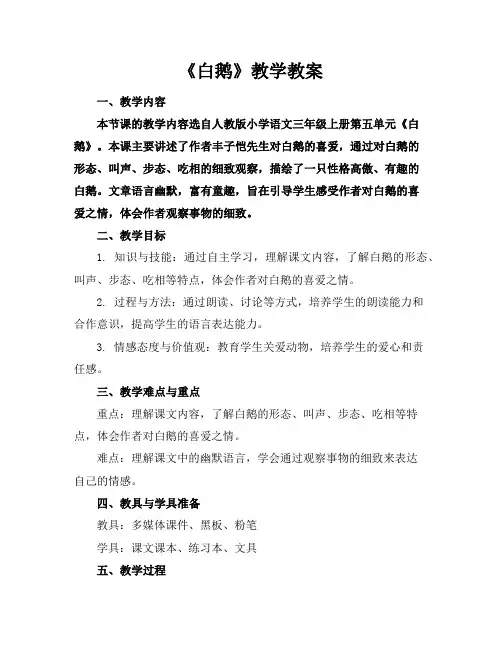 《白鹅》教学教案

一、教学内容

本节课的教学内容选自人教版小学语文三年级上册第五单元《白鹅》。本课主要讲述了作者丰子恺先生对白鹅的喜爱，通过对白鹅的形态、叫声、步态、吃相的细致观察，描绘了一只性格高傲、有趣的白鹅。文章语言幽默，富有童趣，旨在引导学生感受作者对白鹅的喜爱之情，体会作者观察事物的细致。

二、教学目标

1. 知识与技能：通过自主学习，理解课文内容，了解白鹅的形态、叫声、步态、吃相等特点，体会作者对白鹅的喜爱之情。

2. 过程与方法：通过朗读、讨论等方式，培养学生的朗读能力和合作意识，提高学生的语言表达能力。

3. 情感态度与价值观：教育学生关爱动物，培养学生的爱心和责任感。

三、教学难点与重点

重点：理解课文内容，了解白鹅的形态、叫声、步态、吃相等特点，体会作者对白鹅的喜爱之情。

难点：理解课文中的幽默语言，学会通过观察事物的细致来表达自己的情感。

四、教具与学具准备

教具：多媒体课件、黑板、粉笔

学具：课文课本、练习本、文具

五、教学过程